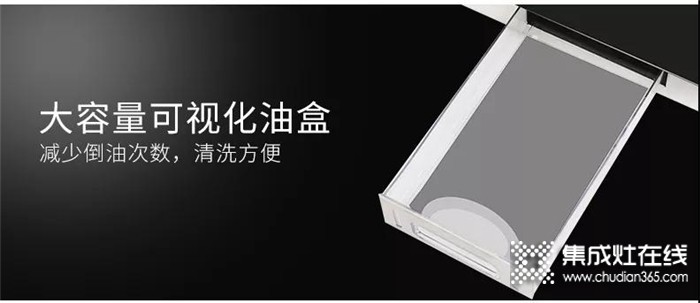 大容量可视化油盒
减少倒油次数，清洗方便

集成灶在线
www.chudian365.com